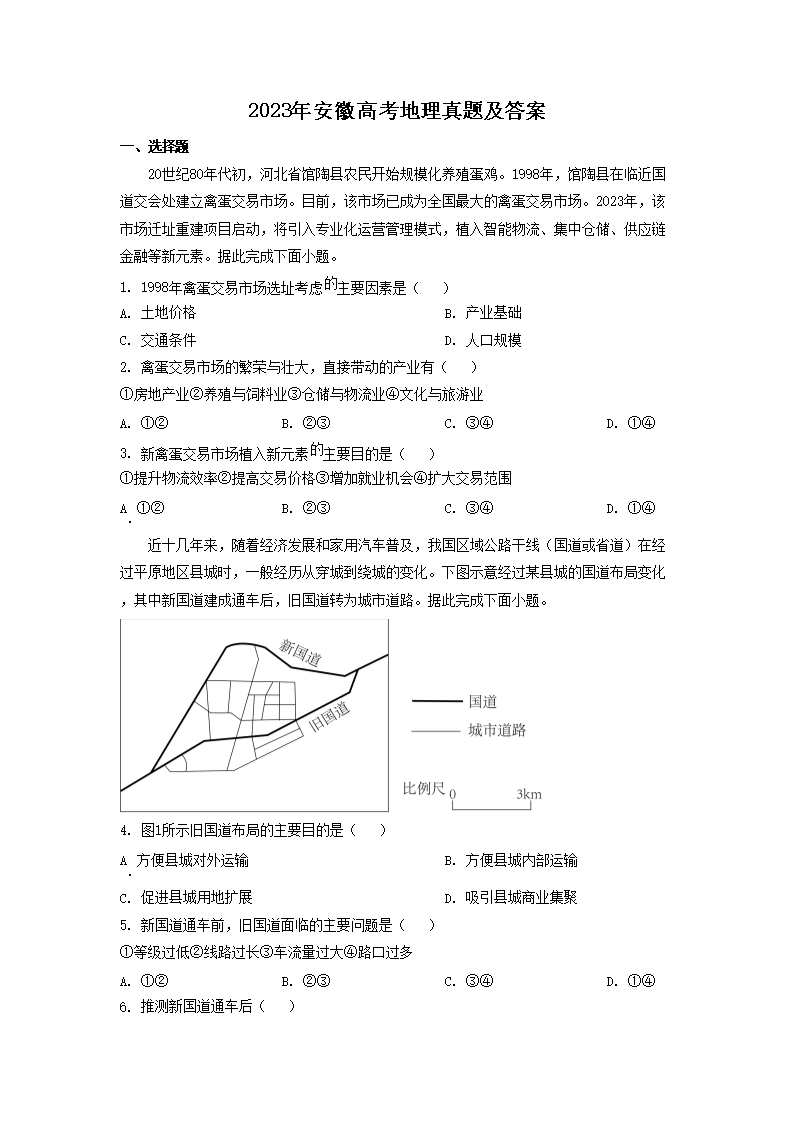 2023年安徽高考地理真题及答案

一、选择题

20世纪80年代初，河北省馆陶县农民开始规模化养殖蛋鸡。1998年，馆陶县在临近国道交会处建立禽蛋交易市场。目前，该市场已成为全国最大的禽蛋交易市场。2023年，该市场迁址重建项目启动，将引入专业化运营管理模式，植入智能物流、集中仓储、供应链金融等新元素。据此完成下面小题。

1. 1998年禽蛋交易市场选址考虑的主要因素是（　　）

A. 土地价格

B. 产业基础

C. 交通条件

D. 人口规模

2. 禽蛋交易市场的繁荣与壮大，直接带动的产业有（　　）

①房地产业②养殖与饲料业③仓储与物流业④文化与旅游业

A. ①②

B. ②③

C. ③④

D. ①④

3. 新禽蛋交易市场植入新元素的主要目的是（　　）

①提升物流效率②提高交易价格③增加就业机会④扩大交易范围

A. ①②

B. ②③

C. ③④

D. ①④

近十几年来，随着经济发展和家用汽车普及，我国区域公路干线（国道或省道）在经过平原地区县城时，一般经历从穿城到绕城的变化。下图示意经过某县城的国道布局变化，其中新国道建成通车后，旧国道转为城市道路。据此完成下面小题。

新国道

旧国道

国道

城市道路

比例尺 0 3km

4. 图1所示旧国道布局的主要目的是（　　）

A. 方便县城对外运输

B. 方便县城内部运输

C. 促进县城用地扩展

D. 吸引县城商业集聚

5. 新国道通车前，旧国道面临的主要问题是（　　）

①等级过低②线路过长③车流量过大④路口过多

A. ①②

B. ②③

C. ③④

D. ①④

6. 推测新国道通车后（　　）